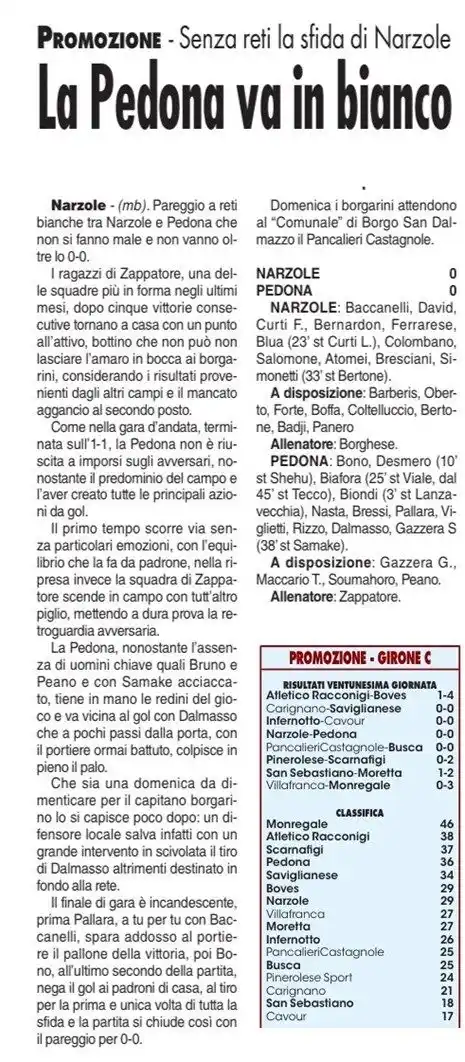 PROMOZIONE - Senza reti la sfida di Narzole

La Pedona va in bianco

Narzole - (mb). Pareggio a reti bianche tra Narzole e Pedona che non si fanno male e non vanno oltre lo 0-0.

I ragazzi di Zappatore, una delle squadre più in forma negli ultimi mesi, dopo cinque vittorie consecutive tornano a casa con un punto all'attivo, bottino che non può non lasciare l'amaro in bocca ai borgarini, considerando i risultati provenienti dagli altri campi e il mancato aggancio al secondo posto.

Come nella gara d'andata, terminata sull'1-1, la Pedona non è riuscita a imporsi sugli avversari, nonostante il predominio del campo e l'aver creato tutte le principali azioni da gol.

Il primo tempo scorre via senza particolari emozioni, con l'equilibrio che la fa da padrone, nella ripresa invece la squadra di Zappatore scende in campo con tutt'altro piglio, mettendo a dura prova la retroguardia avversaria.

La Pedona, nonostante l'assenza di uomini chiave quali Bruno e Peano e con Samake acciaccato, tiene in mano le redini del gioco e va vicina al gol con Dalmasso che a pochi passi dalla porta, con il portiere ormai battuto, colpisce in pieno il palo.

Che sia una domenica da dimenticare per il capitano borgarino lo si capisce poco dopo: un difensore locale salva infatti con un grande intervento in scivolata il tiro di Dalmasso altrimenti destinato in fondo alla rete.

Il finale di gara è incandescente, prima Pallara, a tu per tu con Baccanelli, spara addosso al portiere il pallone della vittoria, poi Bono, all'ultimo secondo della partita, nega il gol ai padroni di casa, al tiro per la prima e unica volta di tutta la sfida e la partita si chiude così con il pareggio per 0-0.

Domenica i borgarini attendono al "Comunale" di Borgo San Dalmazzo il Pancalieri Castagnole.

NARZOLE 0
PEDONA 0

NARZOLE: Baccanelli, David, Curti F., Bernardon, Ferrarese, Blua (23' st Curti L.), Colombano, Salomone, Atomei, Bresciani, Simonetti (33' st Bertone).

A disposizione: Barberis, Oberto, Forte, Boffa, Coltelluccio, Bertone, Badji, Panero

Allenatore: Borghese.

PEDONA: Bono, Desmero (10' st Shehu), Biafora (25' st Viale, dal 45' st Tecco), Biondi (3' st Lanzavecchia), Nasta, Bressi, Pallara, Viglietti, Rizzo, Dalmasso, Gazzera S (38' st Samake).

A disposizione: Gazzera G., Maccario T., Soumahoro, Peano.

Allenatore: Zappatore.

PROMOZIONE - GIRONE C

RISULTATI VENTUNESIMA GIORNATA

| | |
|---|---|
| Atletico Racconigi-Boves | 1-4 |
| Carignano-Saviglianese | 0-0 |
| Infernotto-Cavour | 0-0 |
| Narzole-Pedona | 0-0 |
| PancalieriCastagnole-Busca | 0-0 |
| Pinerolese-Scarnafigi | 0-2 |
| San Sebastiano-Moretta | 1-2 |
| Villafranca-Monregale | 0-3 |

CLASSIFICA

| | |
|---|---|
| Monregale | 46 |
| Atletico Racconigi | 38 |
| Scarnafigi | 37 |
| Pedona | 36 |
| Saviglianese | 34 |
| Boves | 29 |
| Narzole | 29 |
| Villafranca | 27 |
| Moretta | 27 |
| Infernotto | 26 |
| PancalieriCastagnole | 25 |
| Busca | 25 |
| Pinerolese Sport | 24 |
| Carignano | 21 |
| San Sebastiano | 18 |
| Cavour | 17 |